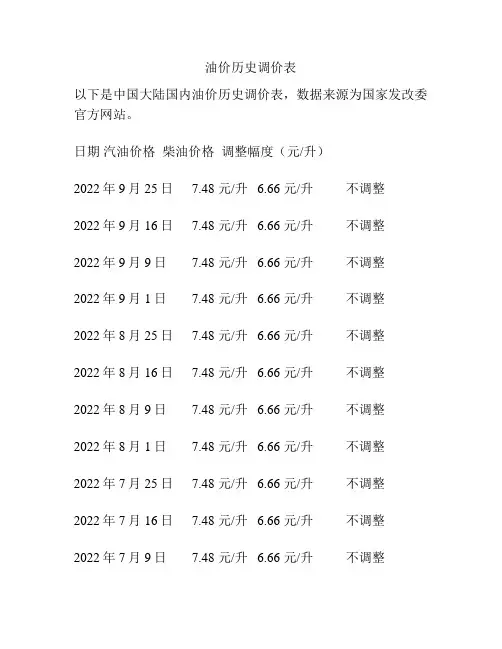 油价历史调价表

以下是中国大陆国内油价历史调价表，数据来源为国家发改委官方网站。

日期 汽油价格 柴油价格 调整幅度（元/升）

2022年9月25日 7.48元/升 6.66元/升 不调整

2022年9月16日 7.48元/升 6.66元/升 不调整

2022年9月9日 7.48元/升 6.66元/升 不调整

2022年9月1日 7.48元/升 6.66元/升 不调整

2022年8月25日 7.48元/升 6.66元/升 不调整

2022年8月16日 7.48元/升 6.66元/升 不调整

2022年8月9日 7.48元/升 6.66元/升 不调整

2022年8月1日 7.48元/升 6.66元/升 不调整

2022年7月25日 7.48元/升 6.66元/升 不调整

2022年7月16日 7.48元/升 6.66元/升 不调整

2022年7月9日 7.48元/升 6.66元/升 不调整